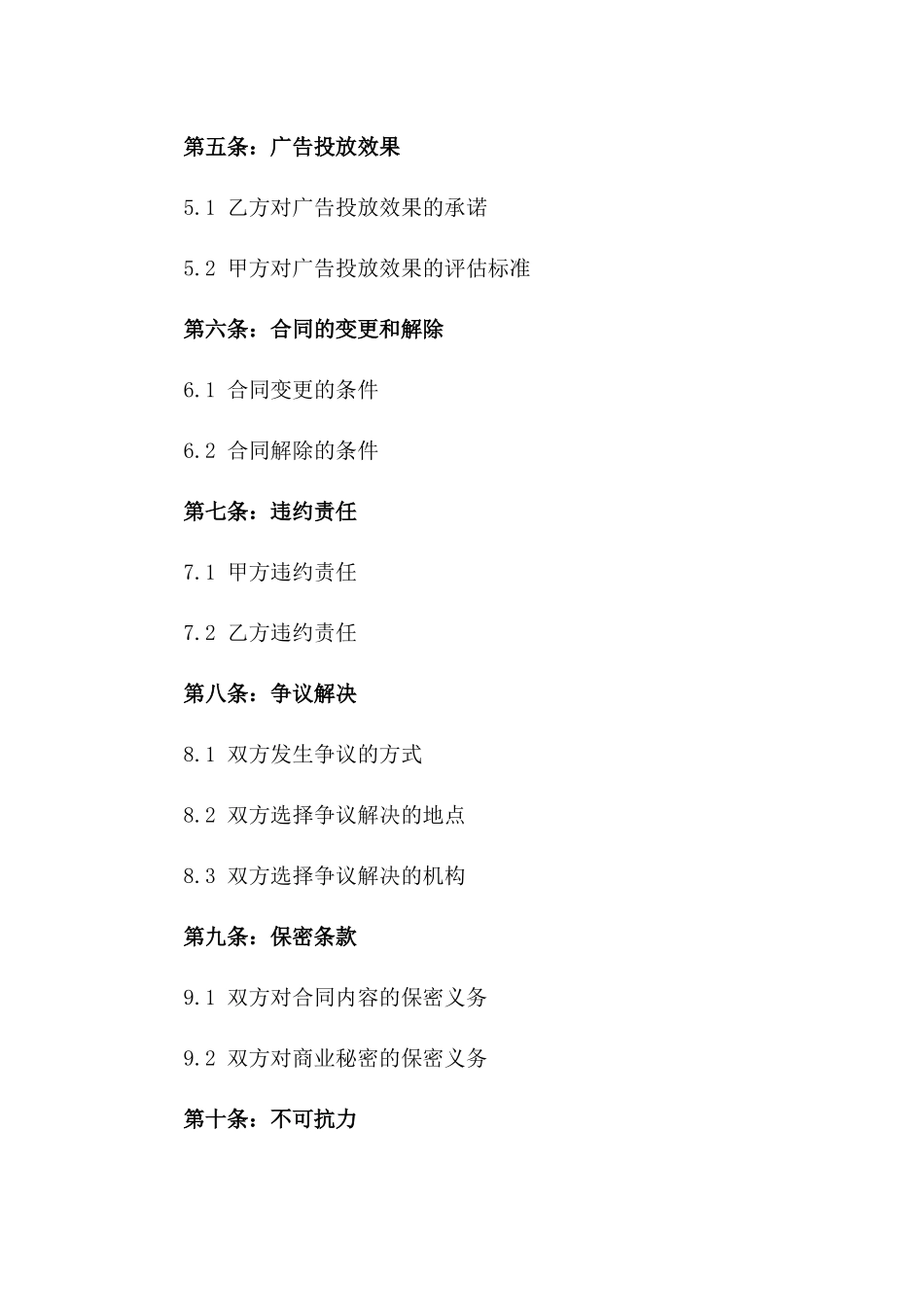 第五条：广告投放效果

5.1 乙方对广告投放效果的承诺

5.2 甲方对广告投放效果的评估标准

第六条：合同的变更和解除

6.1 合同变更的条件

6.2 合同解除的条件

第七条：违约责任

7.1 甲方违约责任

7.2 乙方违约责任

第八条：争议解决

8.1 双方发生争议的方式

8.2 双方选择争议解决的地点

8.3 双方选择争议解决的机构

第九条：保密条款

9.1 双方对合同内容的保密义务

9.2 双方对商业秘密的保密义务

第十条：不可抗力